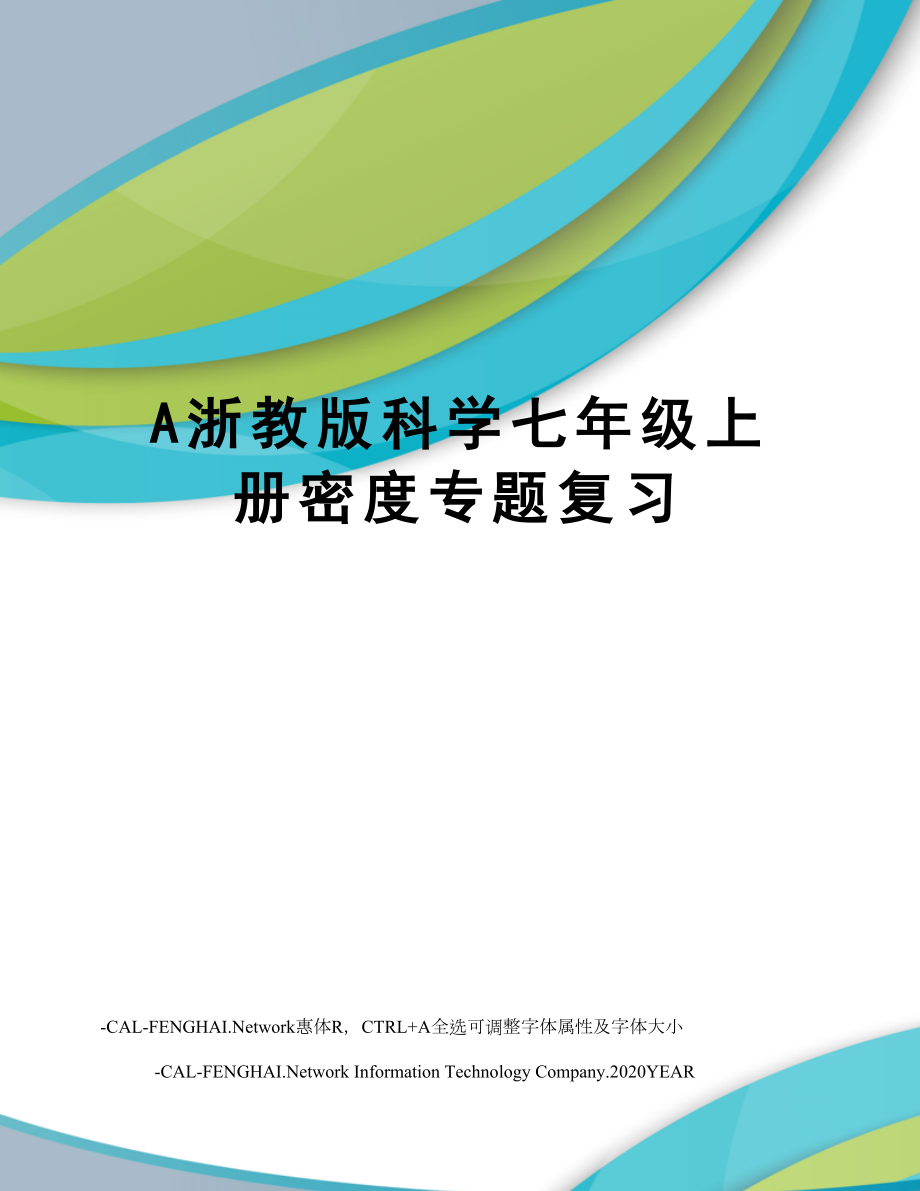 A浙教版科学七年级上册密度专题复习

-CAL-FENGHAI.Network惠体R，CTRL+A全选可调整字体属性及字体大小

-CAL-FENGHAI.Network Information Technology Company.2020YEAR